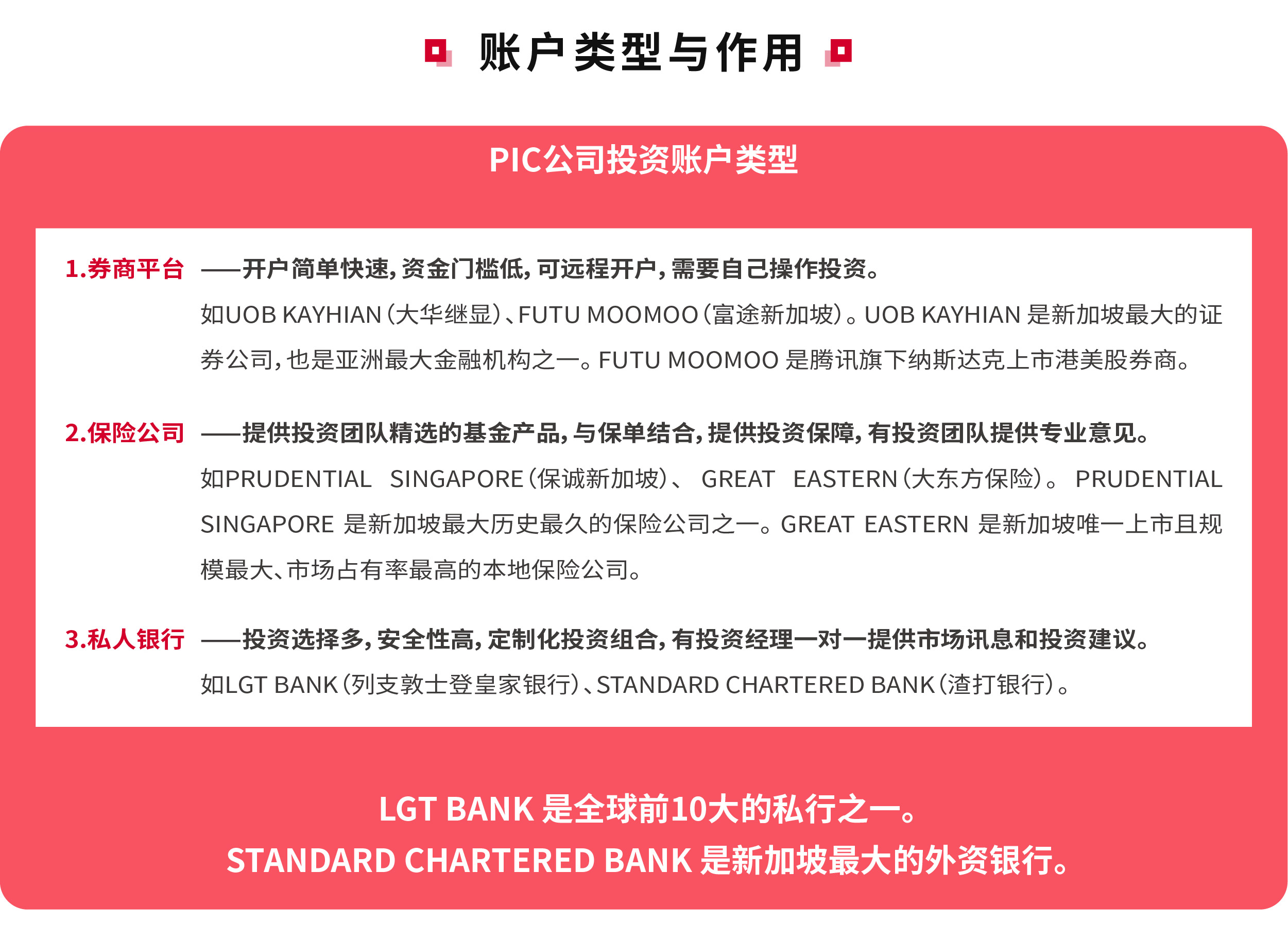 账户类型与作用

PIC公司投资账户类型

1.券商平台 ——开户简单快速，资金门槛低，可远程开户，需要自己操作投资。

如UOB KAYHIAN（大华继显）、FUTU MOOMOO（富途新加坡）。UOB KAYHIAN 是新加坡最大的证券公司，也是亚洲最大金融机构之一。FUTU MOOMOO 是腾讯旗下纳斯达克上市港美股券商。

2.保险公司 ——提供投资团队精选的基金产品，与保单结合，提供投资保障，有投资团队提供专业意见。

如PRUDENTIAL SINGAPORE（保诚新加坡）、 GREAT EASTERN（大东方保险）。 PRUDENTIAL SINGAPORE 是新加坡最大历史最久的保险公司之一。GREAT EASTERN 是新加坡唯一上市且规模最大、市场占有率最高的本地保险公司。

3.私人银行 ——投资选择多，安全性高，定制化投资组合，有投资经理一对一提供市场讯息和投资建议。

如LGT BANK（列支敦士登皇家银行）、STANDARD CHARTERED BANK（渣打银行）。

LGT BANK 是全球前10大的私行之一。
STANDARD CHARTERED BANK 是新加坡最大的外资银行。